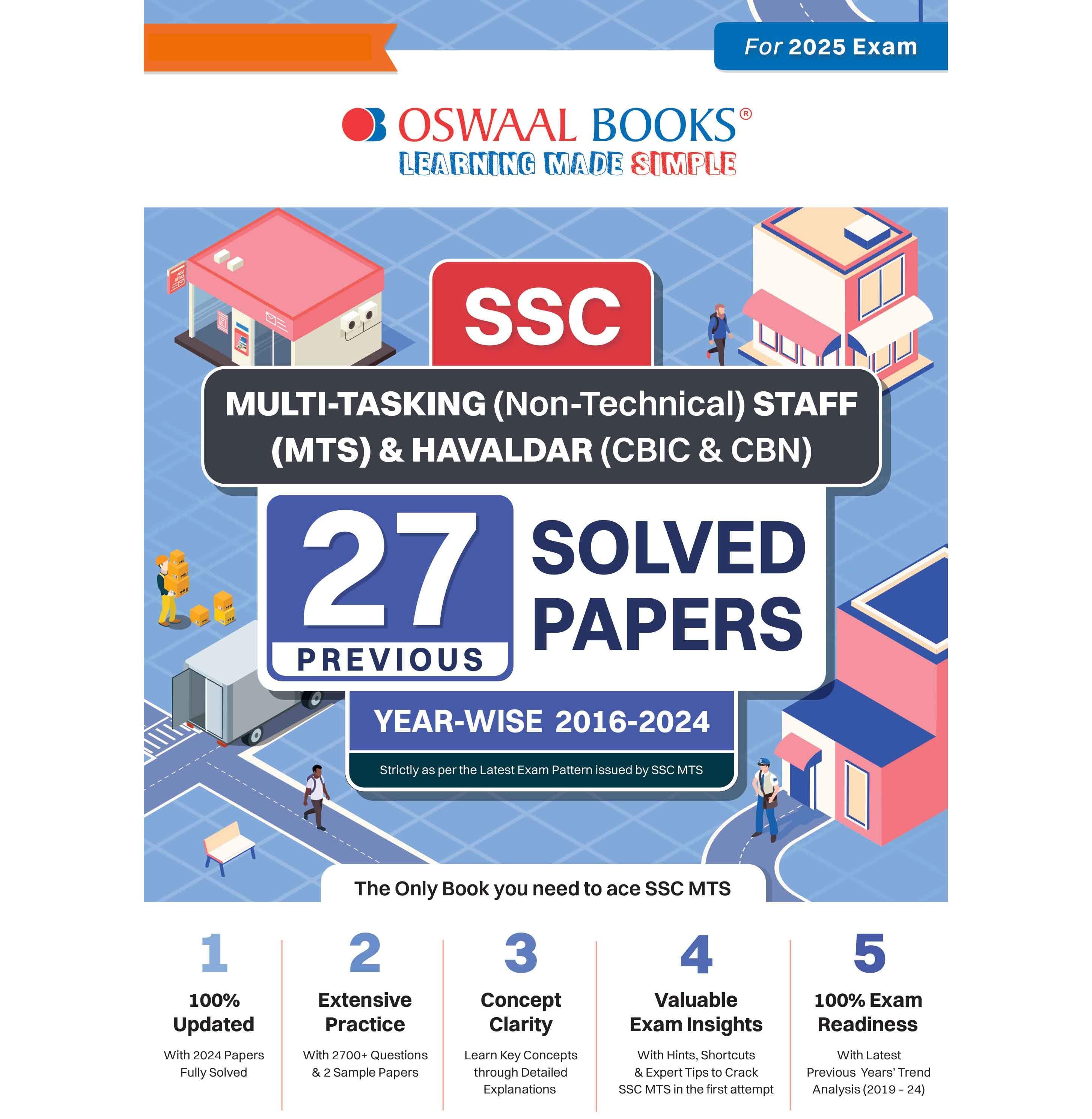 For 2025 Exam

OSWAAL BOOKS®
LEARNING MADE SIMPLE

SSC

MULTI-TASKING (Non-Technical) STAFF (MTS) & HAVALDAR (CBIC & CBN)

27
PREVIOUS
SOLVED PAPERS

YEAR-WISE 2016-2024

Strictly as per the Latest Exam Pattern issued by SSC MTS

The Only Book you need to ace SSC MTS

1
100% Updated
With 2024 Papers Fully Solved

2
Extensive Practice
With 2700+ Questions & 2 Sample Papers

3
Concept Clarity
Learn Key Concepts through Detailed Explanations

4
Valuable Exam Insights
With Hints, Shortcuts & Expert Tips to Crack SSC MTS in the first attempt

5
100% Exam Readiness
With Latest Previous Years' Trend Analysis (2019 - 24)